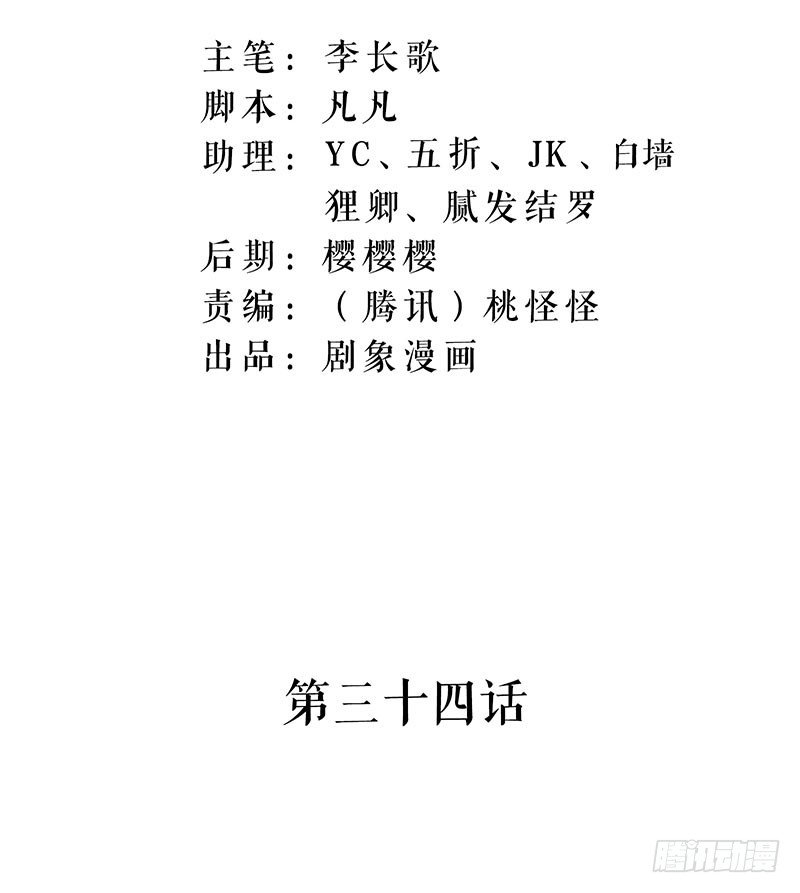 主笔：李长歌
脚本：凡凡
助理：YC、五折、JK、白墙
狸卿、腻发结罗
后期：樱樱樱
责编：（腾讯）桃怪怪
出品：剧象漫画

第三十四话

腾讯动漫